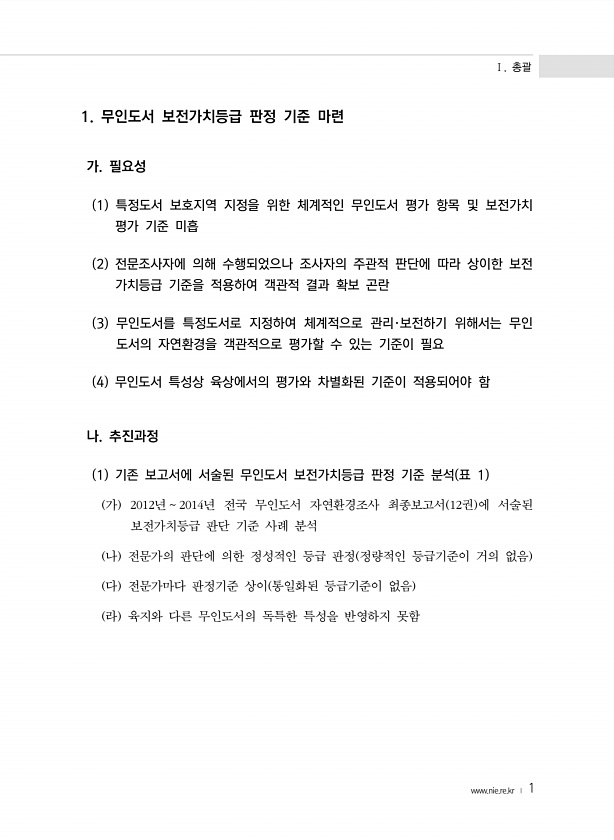 Ⅰ. 총괄

1. 무인도서 보전가치등급 판정 기준 마련

가. 필요성

(1) 특정도서 보호지역 지정을 위한 체계적인 무인도서 평가 항목 및 보전가치 평가 기준 미흡

(2) 전문조사자에 의해 수행되었으나 조사자의 주관적 판단에 따라 상이한 보전가치등급 기준을 적용하여 객관적 결과 확보 곤란

(3) 무인도서를 특정도서로 지정하여 체계적으로 관리·보전하기 위해서는 무인도서의 자연환경을 객관적으로 평가할 수 있는 기준이 필요

(4) 무인도서 특성상 육상에서의 평가와 차별화된 기준이 적용되어야 함

나. 추진과정

(1) 기존 보고서에 서술된 무인도서 보전가치등급 판정 기준 분석(표 1)

(가) 2012년 ~ 2014년 전국 무인도서 자연환경조사 최종보고서(12권)에 서술된 보전가치등급 판단 기준 사례 분석

(나) 전문가의 판단에 의한 정성적인 등급 판정(정량적인 등급기준이 거의 없음)

(다) 전문가마다 판정기준 상이(통일화된 등급기준이 없음)

(라) 육지와 다른 무인도서의 독특한 특성을 반영하지 못함

www.nie.re.kr | 1